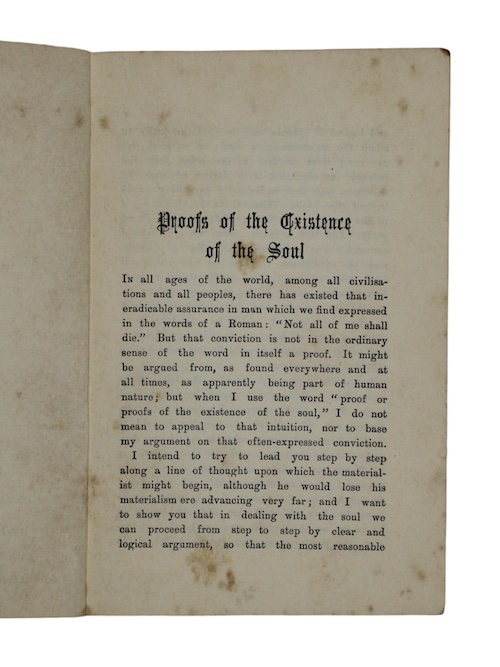 Proofs of the Existence of the Soul

In all ages of the world, among all civilisations and all peoples, there has existed that ineradicable assurance in man which we find expressed in the words of a Roman: "Not all of me shall die." But that conviction is not in the ordinary sense of the word in itself a proof. It might be argued from, as found everywhere and at all times, as apparently being part of human nature; but when I use the word "proof or proofs of the existence of the soul," I do not mean to appeal to that intuition, nor to base my argument on that often-expressed conviction. I intend to try to lead you step by step along a line of thought upon which the materialist might begin, although he would lose his materialism ere advancing very far; and I want to show you that in dealing with the soul we can proceed from step to step by clear and logical argument, so that the most reasonable